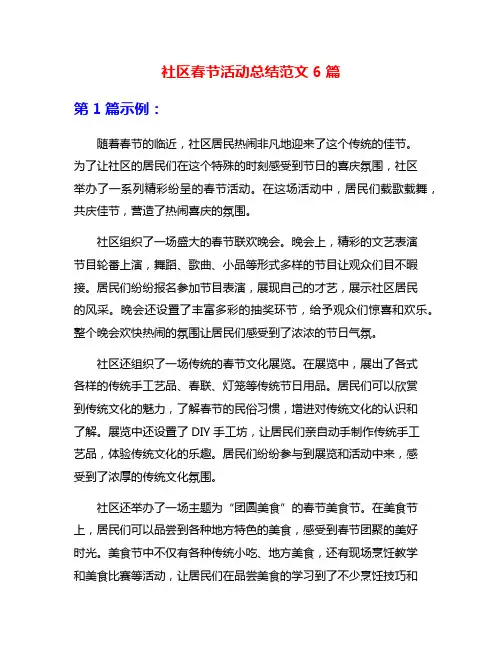 社区春节活动总结范文 6 篇

第 1 篇示例：

随着春节的临近，社区居民热闹非凡地迎来了这个传统的佳节。为了让社区的居民们在这个特殊的时刻感受到节日的喜庆氛围，社区举办了一系列精彩纷呈的春节活动。在这场活动中，居民们载歌载舞，共庆佳节，营造了热闹喜庆的氛围。

社区组织了一场盛大的春节联欢晚会。晚会上，精彩的文艺表演节目轮番上演，舞蹈、歌曲、小品等形式多样的节目让观众们目不暇接。居民们纷纷报名参加节目表演，展现自己的才艺，展示社区居民的风采。晚会还设置了丰富多彩的抽奖环节，给予观众们惊喜和欢乐。整个晚会欢快热闹的氛围让居民们感受到了浓浓的节日气氛。

社区还组织了一场传统的春节文化展览。在展览中，展出了各式各样的传统手工艺品、春联、灯笼等传统节日用品。居民们可以欣赏到传统文化的魅力，了解春节的民俗习惯，增进对传统文化的认识和了解。展览中还设置了 DIY 手工坊，让居民们亲自动手制作传统手工艺品，体验传统文化的乐趣。居民们纷纷参与到展览和活动中来，感受到了浓厚的传统文化氛围。

社区还举办了一场主题为“团圆美食”的春节美食节。在美食节上，居民们可以品尝到各种地方特色的美食，感受到春节团聚的美好时光。美食节中不仅有各种传统小吃、地方美食，还有现场烹饪教学和美食比赛等活动，让居民们在品尝美食的学习到了不少烹饪技巧和